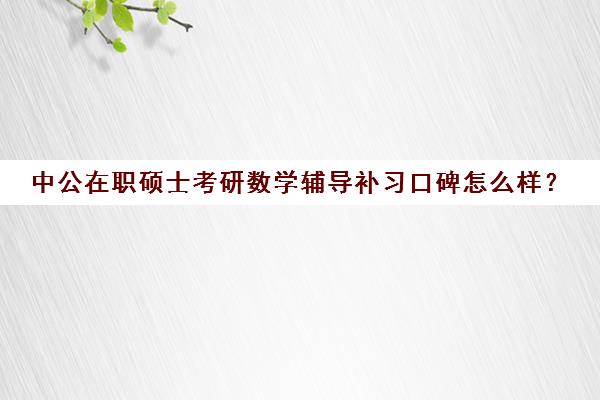 中公在职硕士考研数学辅导补习口碑怎么样？